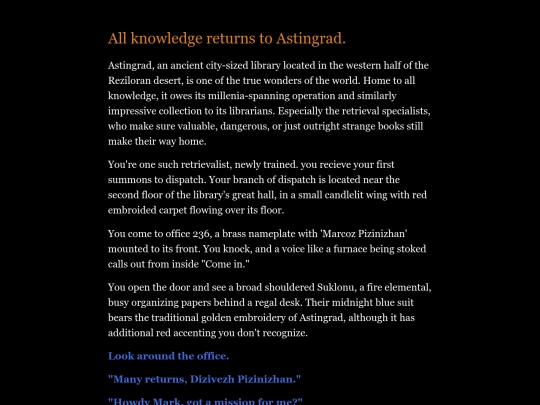 All knowledge returns to Astingrad.

Astingrad, an ancient city-sized library located in the western half of the Reziloran desert, is one of the true wonders of the world. Home to all knowledge, it owes its millenia-spanning operation and similarly impressive collection to its librarians. Especially the retrieval specialists, who make sure valuable, dangerous, or just outright strange books still make their way home.

You're one such retrievalist, newly trained. you recieve your first summons to dispatch. Your branch of dispatch is located near the second floor of the library's great hall, in a small candlelit wing with red embroided carpet flowing over its floor.

You come to office 236, a brass nameplate with 'Marcoz Pizinizhan' mounted to its front. You knock, and a voice like a furnace being stoked calls out from inside "Come in."

You open the door and see a broad shouldered Suklonu, a fire elemental, busy organizing papers behind a regal desk. Their midnight blue suit bears the traditional golden embroidery of Astingrad, although it has additional red accenting you don't recognize.

Look around the office.

"Many returns, Dizivezh Pizinizhan."

"Howdy Mark, got a mission for me?"